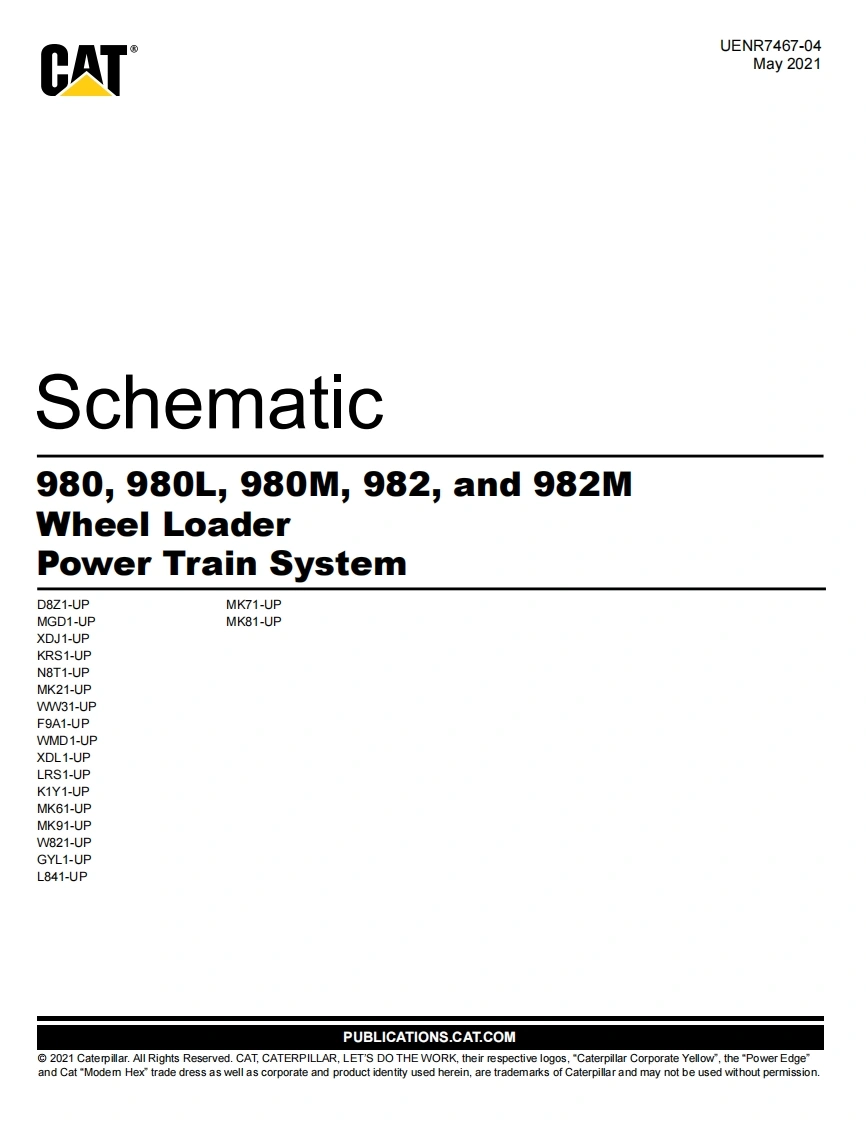 CAT®

UENR7467-04
May 2021

Schematic

980, 980L, 980M, 982, and 982M
Wheel Loader
Power Train System

D8Z1-UP
MGD1-UP
XDJ1-UP
KRS1-UP
N8T1-UP
MK21-UP
WW31-UP
F9A1-UP
WMD1-UP
XDL1-UP
LRS1-UP
K1Y1-UP
MK61-UP
MK91-UP
W821-UP
GYL1-UP
L841-UP

MK71-UP
MK81-UP

PUBLICATIONS.CAT.COM

© 2021 Caterpillar. All Rights Reserved. CAT, CATERPILLAR, LET'S DO THE WORK, their respective logos, "Caterpillar Corporate Yellow", the "Power Edge" and Cat "Modern Hex" trade dress as well as corporate and product identity used herein, are trademarks of Caterpillar and may not be used without permission.